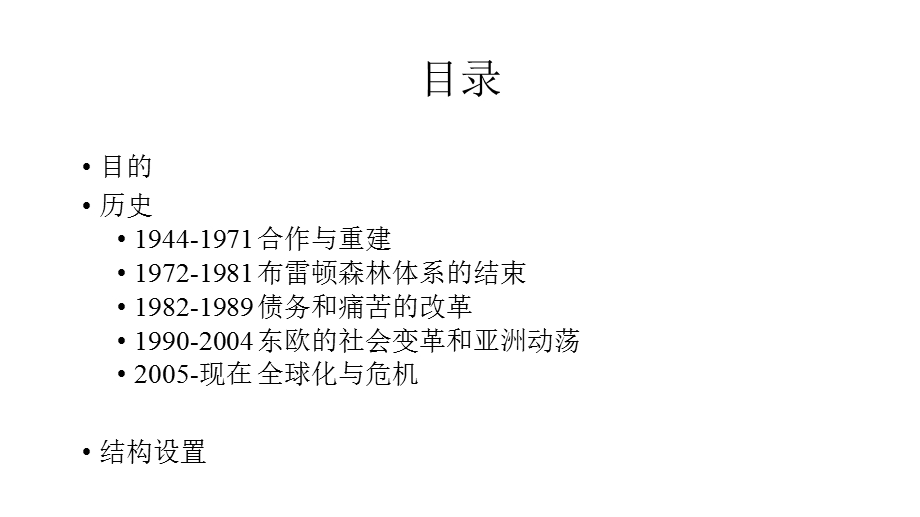 目录

• 目的
• 历史
  • 1944-1971 合作与重建
  • 1972-1981 布雷顿森林体系的结束
  • 1982-1989 债务和痛苦的改革
  • 1990-2004 东欧的社会变革和亚洲动荡
  • 2005-现在 全球化与危机

• 结构设置